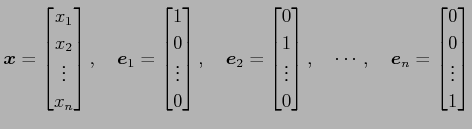 $\boldsymbol{x} = \begin{bmatrix} x_1 \\ x_2 \\ \vdots \\ x_n \end{bmatrix}, \quad \boldsymbol{e}_1 = \begin{bmatrix} 1 \\ 0 \\ \vdots \\ 0 \end{bmatrix}, \quad \boldsymbol{e}_2 = \begin{bmatrix} 0 \\ 1 \\ \vdots \\ 0 \end{bmatrix}, \quad \cdots, \quad \boldsymbol{e}_n = \begin{bmatrix} 0 \\ 0 \\ \vdots \\ 1 \end{bmatrix}$